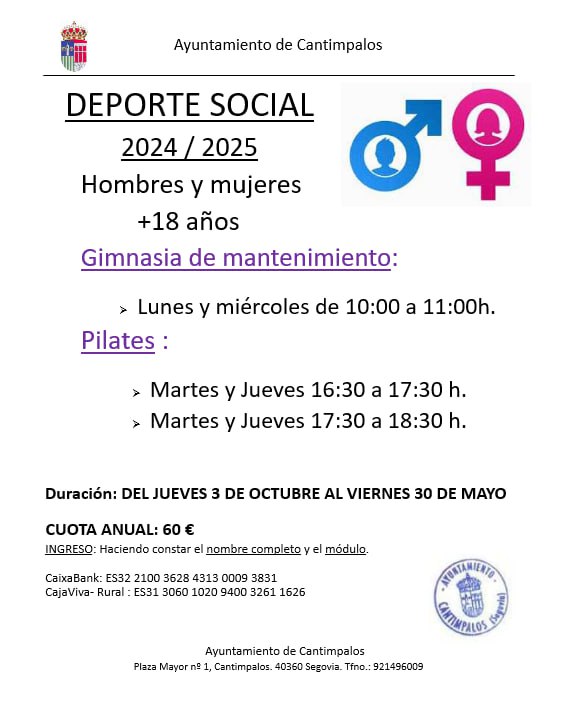 Ayuntamiento de Cantimpalos

DEPORTE SOCIAL

2024 / 2025

Hombres y mujeres

+18 años

Gimnasia de mantenimiento:

➢ Lunes y miércoles de 10:00 a 11:00h.

Pilates :

➢ Martes y Jueves 16:30 a 17:30 h.

➢ Martes y Jueves 17:30 a 18:30 h.

Duración: DEL JUEVES 3 DE OCTUBRE AL VIERNES 30 DE MAYO

CUOTA ANUAL: 60 €

INGRESO: Haciendo constar el nombre completo y el módulo.

CaixaBank: ES32 2100 3628 4313 0009 3831
CajaViva- Rural : ES31 3060 1020 9400 3261 1626

AYUNTAMIENTO CANTIMPALOS (Segovia)

Ayuntamiento de Cantimpalos
Plaza Mayor nº 1, Cantimpalos. 40360 Segovia. Tfno.: 921496009